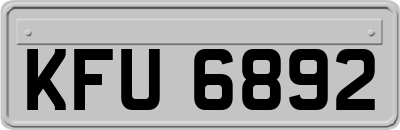 KFU 6892